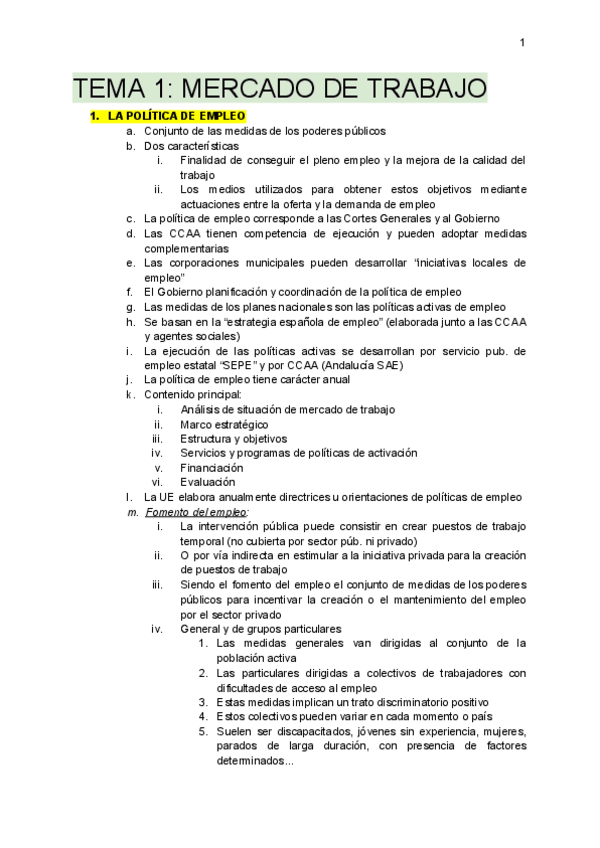 1

TEMA 1: MERCADO DE TRABAJO

1. LA POLÍTICA DE EMPLEO
a. Conjunto de las medidas de los poderes públicos
b. Dos características
i. Finalidad de conseguir el pleno empleo y la mejora de la calidad del trabajo
ii. Los medios utilizados para obtener estos objetivos mediante actuaciones entre la oferta y la demanda de empleo
c. La política de empleo corresponde a las Cortes Generales y al Gobierno
d. Las CCAA tienen competencia de ejecución y pueden adoptar medidas complementarias
e. Las corporaciones municipales pueden desarrollar "iniciativas locales de empleo"
f. El Gobierno planificación y coordinación de la política de empleo
g. Las medidas de los planes nacionales son las políticas activas de empleo
h. Se basan en la "estrategia española de empleo" (elaborada junto a las CCAA y agentes sociales)
i. La ejecución de las políticas activas se desarrollan por servicio pub. de empleo estatal "SEPE" y por CCAA (Andalucía SAE)
j. La política de empleo tiene carácter anual
k. Contenido principal:
i. Análisis de situación de mercado de trabajo
ii. Marco estratégico
iii. Estructura y objetivos
iv. Servicios y programas de políticas de activación
v. Financiación
vi. Evaluación
l. La UE elabora anualmente directrices u orientaciones de políticas de empleo
m. Fomento del empleo:
i. La intervención pública puede consistir en crear puestos de trabajo temporal (no cubierta por sector púb. ni privado)
ii. O por vía indirecta en estimular a la iniciativa privada para la creación de puestos de trabajo
iii. Siendo el fomento del empleo el conjunto de medidas de los poderes públicos para incentivar la creación o el mantenimiento del empleo por el sector privado
iv. General y de grupos particulares
1. Las medidas generales van dirigidas al conjunto de la población activa
2. Las particulares dirigidas a colectivos de trabajadores con dificultades de acceso al empleo
3. Estas medidas implican un trato discriminatorio positivo
4. Estos colectivos pueden variar en cada momento o país
5. Suelen ser discapacitados, jóvenes sin experiencia, mujeres, parados de larga duración, con presencia de factores determinados...